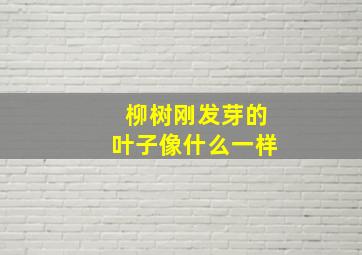 柳树刚发芽的
叶子像什么一样